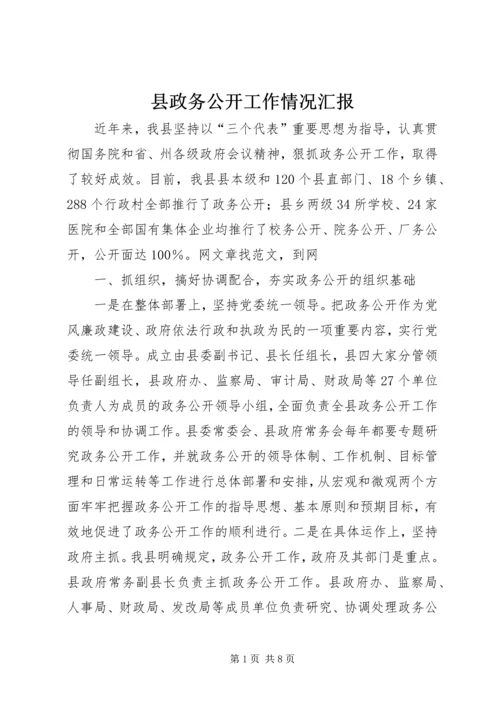 县政务公开工作情况汇报

近年来，我县坚持以“三个代表”重要思想为指导，认真贯彻国务院和省、州各级政府会议精神，狠抓政务公开工作，取得了较好成效。目前，我县县本级和120个县直部门、18个乡镇、288个行政村全部推行了政务公开；县乡两级34所学校、24家医院和全部国有集体企业均推行了校务公开、院务公开、厂务公开，公开面达100%。网文章找范文，到网

一、抓组织，搞好协调配合，夯实政务公开的组织基础

一是在整体部署上，坚持党委统一领导。把政务公开作为党风廉政建设、政府依法行政和执政为民的一项重要内容，实行党委统一领导。成立由县委副书记、县长任组长，县四大家分管领导任副组长，县政府办、监察局、审计局、财政局等27个单位负责人为成员的政务公开领导小组，全面负责全县政务公开工作的领导和协调工作。县委常委会、县政府常务会每年都要专题研究政务公开工作，并就政务公开的领导体制、工作机制、目标管理和日常运转等工作进行总体部署和安排，从宏观和微观两个方面牢牢把握政务公开工作的指导思想、基本原则和预期目标，有效地促进了政务公开工作的顺利进行。二是在具体运作上，坚持政府主抓。我县明确规定，政务公开工作，政府及其部门是重点。县政府常务副县长负责主抓政务公开工作。县政府办、监察局、人事局、财政局、发改局等成员单位负责研究、协调处理政务公

第1页 共8页